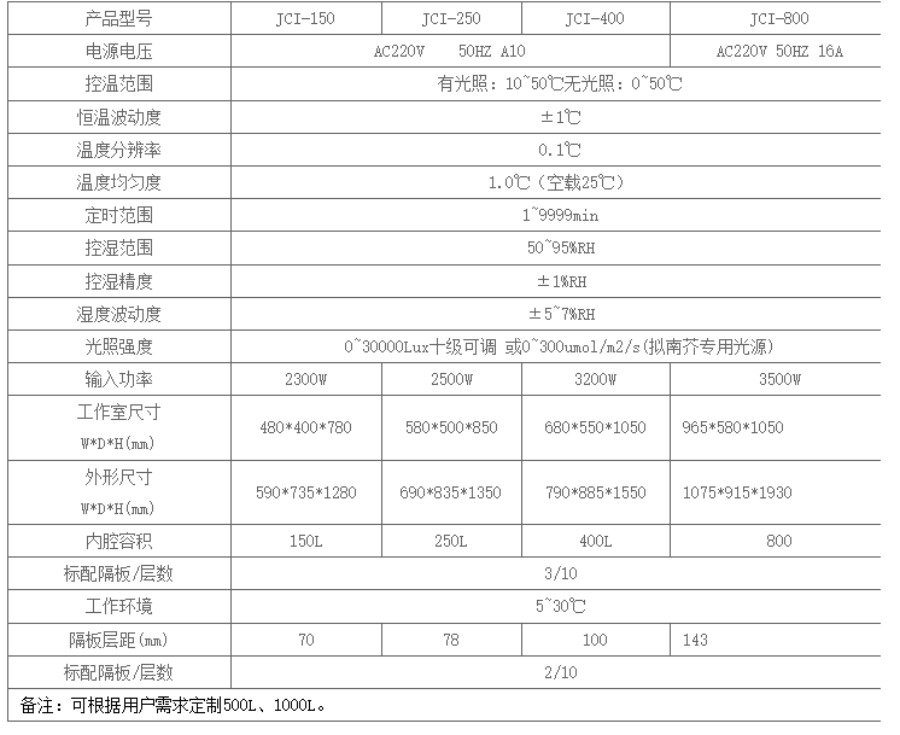 | 产品型号 | JCI-150 | JCI-250 | JCI-400 | JCI-800 |
|---|---|---|---|---|
| 电源电压 | AC220V 50HZ A10 | | | AC220V 50HZ 16A |
| 控温范围 | 有光照：10~50℃无光照：0~50℃ | | | |
| 恒温波动度 | ±1℃ | | | |
| 温度分辨率 | 0.1℃ | | | |
| 温度均匀度 | 1.0℃（空载25℃） | | | |
| 定时范围 | 1~9999min | | | |
| 控湿范围 | 50~95%RH | | | |
| 控湿精度 | ±1%RH | | | |
| 湿度波动度 | ±5~7%RH | | | |
| 光照强度 | 0~30000Lux十级可调 或0~300umol/m2/s(拟南芥专用光源) | | | |
| 输入功率 | 2300W | 2500W | 3200W | 3500W |
| 工作室尺寸 W*D*H(mm) | 480*400*780 | 580*500*850 | 680*550*1050 | 965*580*1050 |
| 外形尺寸 W*D*H(mm) | 590*735*1280 | 690*835*1350 | 790*885*1550 | 1075*915*1930 |
| 内腔容积 | 150L | 250L | 400L | 800 |
| 标配隔板/层数 | 3/10 | | | |
| 工作环境 | 5~30℃ | | | |
| 隔板层距(mm) | 70 | 78 | 100 | 143 |
| 标配隔板/层数 | 2/10 | | | |
| 备注：可根据用户需求定制500L、1000L。 | | | | |